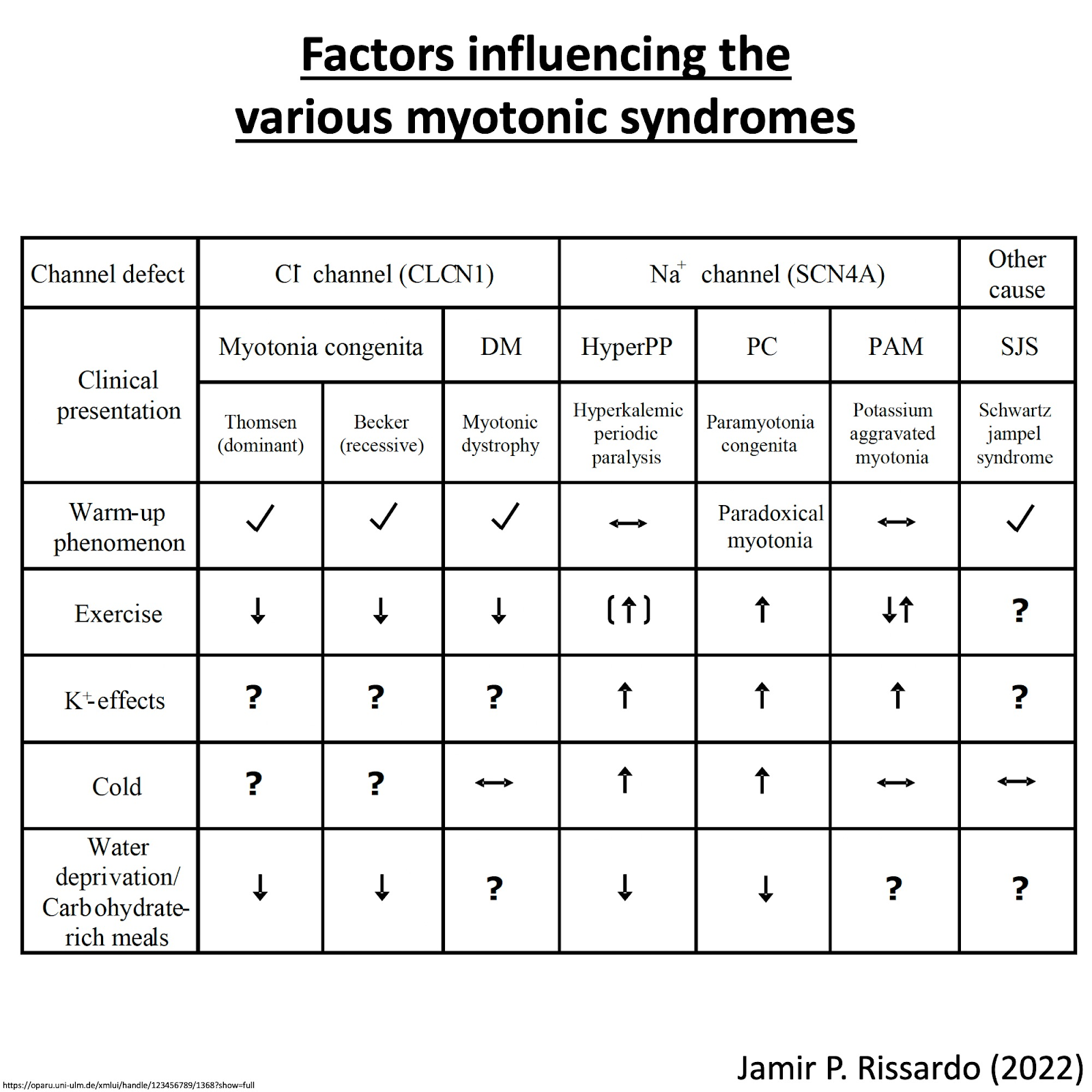 Factors influencing the various myotonic syndromes

| Channel defect | $Cl^-$ channel (CLCN1) | | | $Na^+$ channel (SCN4A) | | | Other cause |
|---|---|---|---|---|---|---|---|
| Clinical presentation | Myotonia congenita | | DM | HyperPP | PC | PAM | SJS |
| | Thomsen (dominant) | Becker (recessive) | Myotonic dystrophy | Hyperkalemic periodic paralysis | Paramyotonia congenita | Potassium aggravated myotonia | Schwartz jampel syndrome |
| Warm-up phenomenon | ✓ | ✓ | ✓ | ↔ | Paradoxical myotonia | ↔ | ✓ |
| Exercise | ↓ | ↓ | ↓ | (↑) | ↑ | ↓↑ | ? |
| $K^+$-effects | ? | ? | ? | ↑ | ↑ | ↑ | ? |
| Cold | ? | ? | ↔ | ↑ | ↑ | ↔ | ↔ |
| Water deprivation/ Carbohydrate-rich meals | ↓ | ↓ | ? | ↓ | ↓ | ? | ? |

https://oparu.uni-ulm.de/xmlui/handle/123456789/1368?show=full

Jamir P. Rissardo (2022)